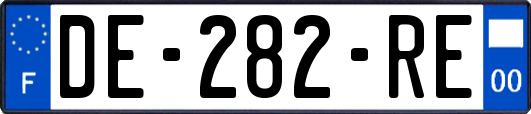 F
DE-282-RE
00